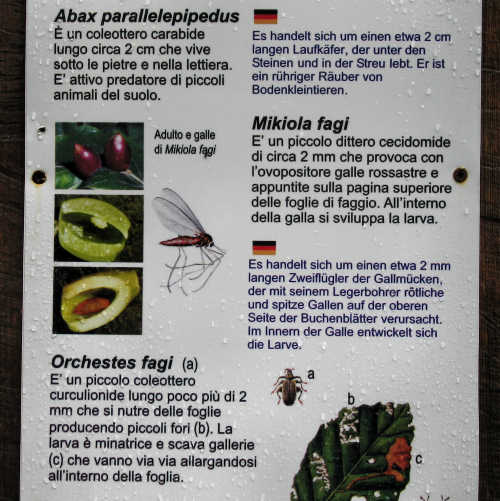 Abax parallelepipedus

È un coleottero carabide lungo circa 2 cm che vive sotto le pietre e nella lettiera. E' attivo predatore di piccoli animali del suolo.

Es handelt sich um einen etwa 2 cm langen Laufkäfer, der unter den Steinen und in der Streu lebt. Er ist ein rühriger Räuber von Bodenkleintieren.

Adulto e galle di Mikiola fagi

Mikiola fagi

E' un piccolo dittero cecidomide di circa 2 mm che provoca con l'ovopositore galle rossastre e appuntite sulla pagina superiore delle foglie di faggio. All'interno della galla si sviluppa la larva.

Es handelt sich um einen etwa 2 mm langen Zweiflügler der Gallmücken, der mit seinem Legerbohrer rötliche und spitze Gallen auf der oberen Seite der Buchenblätter verursacht. Im Innern der Galle entwickelt sich die Larve.

Orchestes fagi (a)

E' un piccolo coleottero curculionide lungo poco più di 2 mm che si nutre delle foglie producendo piccoli fori (b). La larva è minatrice e scava gallerie (c) che vanno via via allargandosi all'interno della foglia.

a

b

c